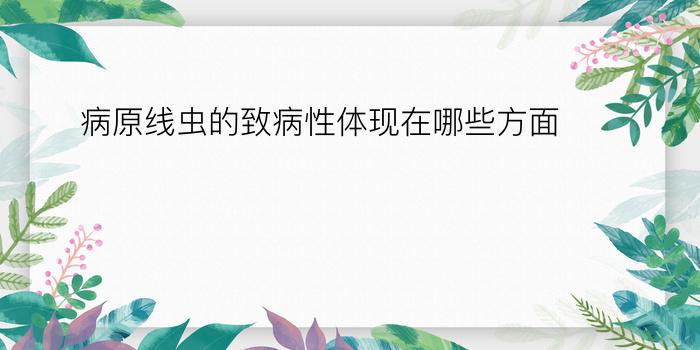 病原线虫的致病性体现在哪些方面